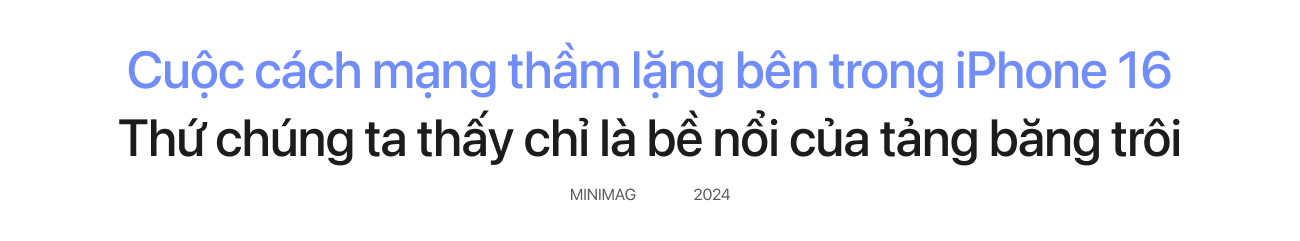 Cuộc cách mạng thầm lặng bên trong iPhone 16
Thứ chúng ta thấy chỉ là bề nổi của tảng băng trôi

MINIMAG 2024